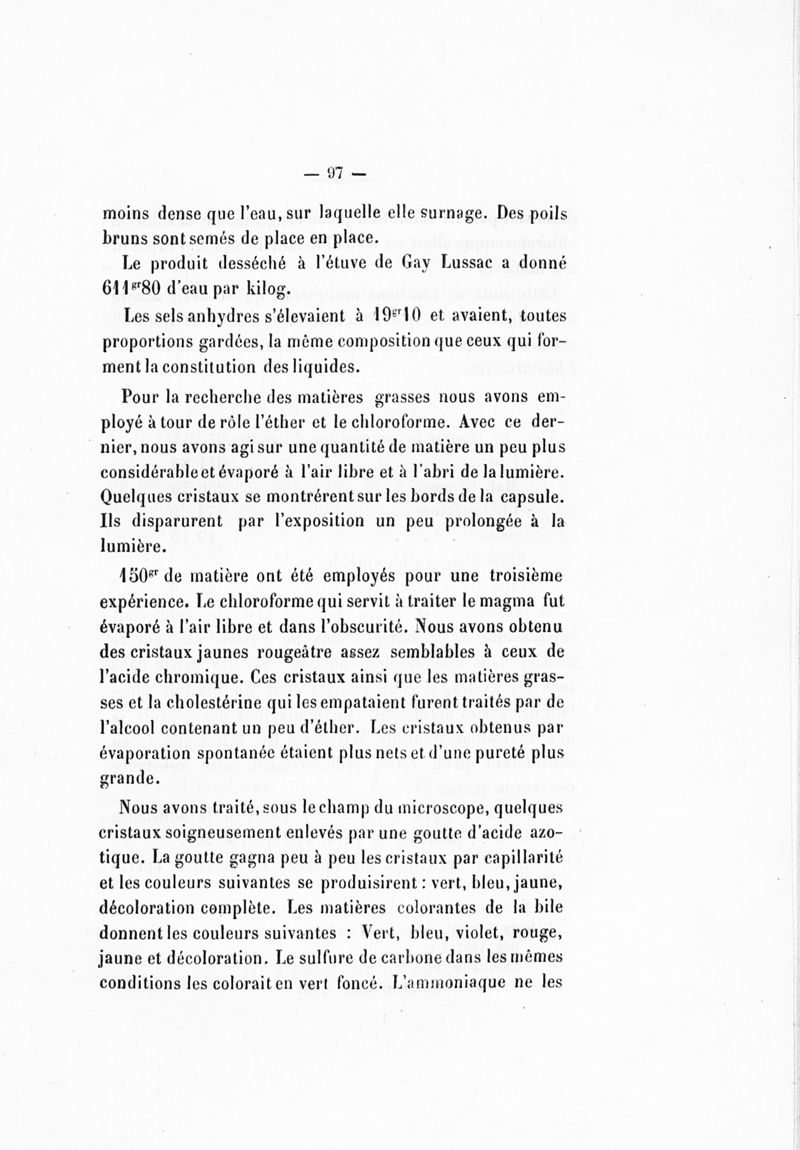 — 97 —

moins dense que l'eau, sur laquelle elle surnage. Des poils bruns sont semés de place en place.

Le produit desséché à l'étuve de Gay Lussac a donné $611^{gr}80$ d'eau par kilog.

Les sels anhydres s'élevaient à $19^{gr}10$ et avaient, toutes proportions gardées, la même composition que ceux qui forment la constitution des liquides.

Pour la recherche des matières grasses nous avons employé à tour de rôle l'éther et le chloroforme. Avec ce dernier, nous avons agi sur une quantité de matière un peu plus considérable et évaporé à l'air libre et à l'abri de la lumière. Quelques cristaux se montrérent sur les bords de la capsule. Ils disparurent par l'exposition un peu prolongée à la lumière.

$150^{gr}$ de matière ont été employés pour une troisième expérience. Le chloroforme qui servit à traiter le magma fut évaporé à l'air libre et dans l'obscurité. Nous avons obtenu des cristaux jaunes rougeâtre assez semblables à ceux de l'acide chromique. Ces cristaux ainsi que les matières grasses et la cholestérine qui les empataient furent traités par de l'alcool contenant un peu d'éther. Les cristaux obtenus par évaporation spontanée étaient plus nets et d'une pureté plus grande.

Nous avons traité, sous le champ du microscope, quelques cristaux soigneusement enlevés par une goutte d'acide azotique. La goutte gagna peu à peu les cristaux par capillarité et les couleurs suivantes se produisirent : vert, bleu, jaune, décoloration complète. Les matières colorantes de la bile donnent les couleurs suivantes : Vert, bleu, violet, rouge, jaune et décoloration. Le sulfure de carbone dans les mêmes conditions les colorait en vert foncé. L'ammoniaque ne les